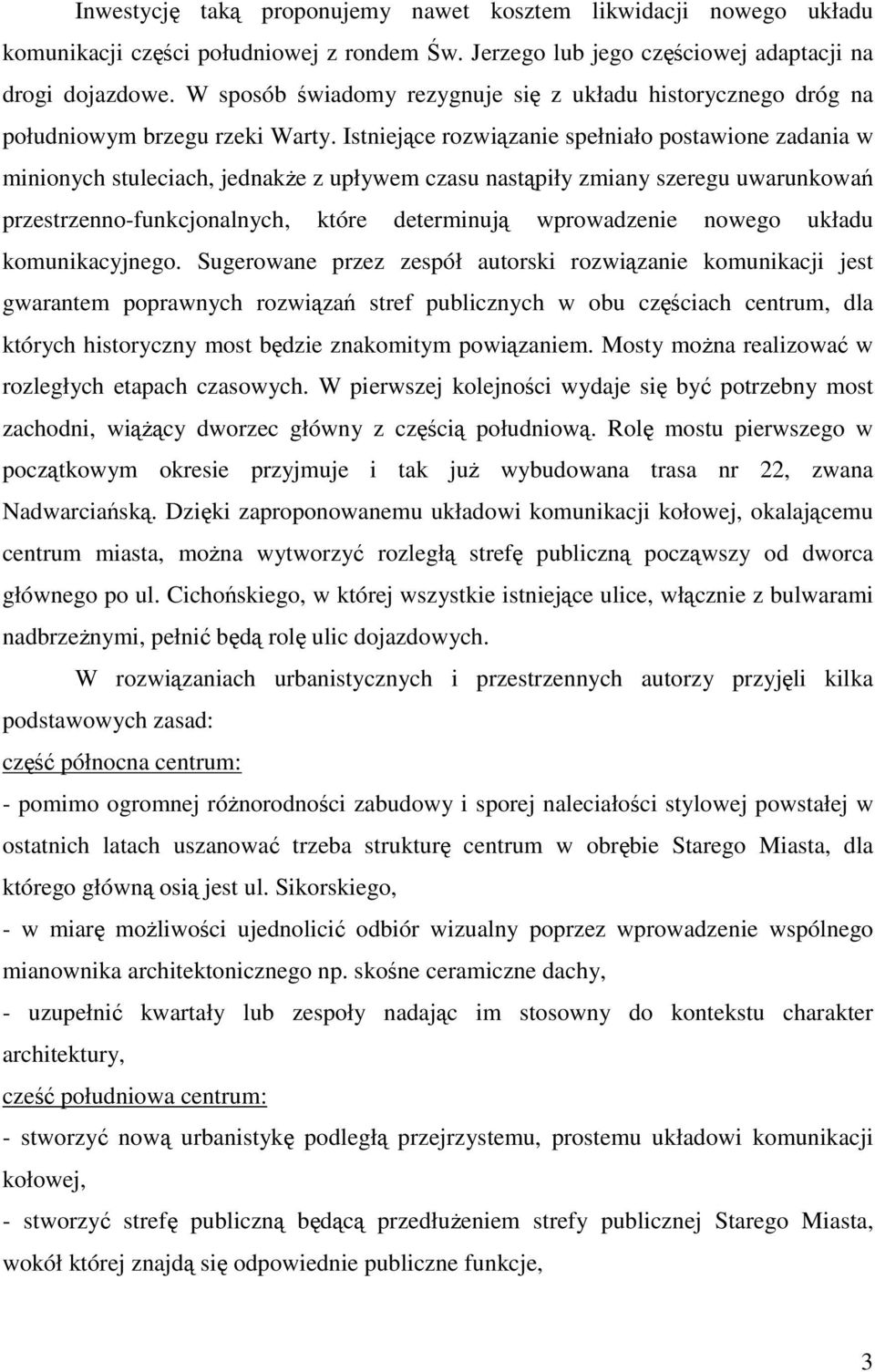 Inwestycję taką proponujemy nawet kosztem likwidacji nowego układu komunikacji części południowej z rondem Św. Jerzego lub jego częściowej adaptacji na drogi dojazdowe. W sposób świadomy rezygnuje się z układu historycznego dróg na południowym brzegu rzeki Warty. Istniejące rozwiązanie spełniało postawione zadania w minionych stuleciach, jednakże z upływem czasu nastąpiły zmiany szeregu uwarunkowań przestrzenno-funkcjonalnych, które determinują wprowadzenie nowego układu komunikacyjnego. Sugerowane przez zespół autorski rozwiązanie komunikacji jest gwarantem poprawnych rozwiązań stref publicznych w obu częściach centrum, dla których historyczny most będzie znakomitym powiązaniem. Mosty można realizować w rozległych etapach czasowych. W pierwszej kolejności wydaje się być potrzebny most zachodni, wiążący dworzec główny z częścią południową. Rolę mostu pierwszego w początkowym okresie przyjmuje i tak już wybudowana trasa nr 22, zwana Nadwarciańską. Dzięki zaproponowanemu układowi komunikacji kołowej, okalającemu centrum miasta, można wytworzyć rozległą strefę publiczną począwszy od dworca głównego po ul. Cichońskiego, w której wszystkie istniejące ulice, włącznie z bulwarami nadbrzeżnymi, pełnić będą rolę ulic dojazdowych.

W rozwiązaniach urbanistycznych i przestrzennych autorzy przyjęli kilka podstawowych zasad:

część północna centrum:

- pomimo ogromnej różnorodności zabudowy i sporej naleciałości stylowej powstałej w ostatnich latach uszanować trzeba strukturę centrum w obrębie Starego Miasta, dla którego główną osią jest ul. Sikorskiego,

- w miarę możliwości ujednolicić odbiór wizualny poprzez wprowadzenie wspólnego mianownika architektonicznego np. skośne ceramiczne dachy,

- uzupełnić kwartały lub zespoły nadając im stosowny do kontekstu charakter architektury,

cześć południowa centrum:

- stworzyć nową urbanistykę podległą przejrzystemu, prostemu układowi komunikacji kołowej,

- stworzyć strefę publiczną będącą przedłużeniem strefy publicznej Starego Miasta, wokół której znajdą się odpowiednie publiczne funkcje,

3